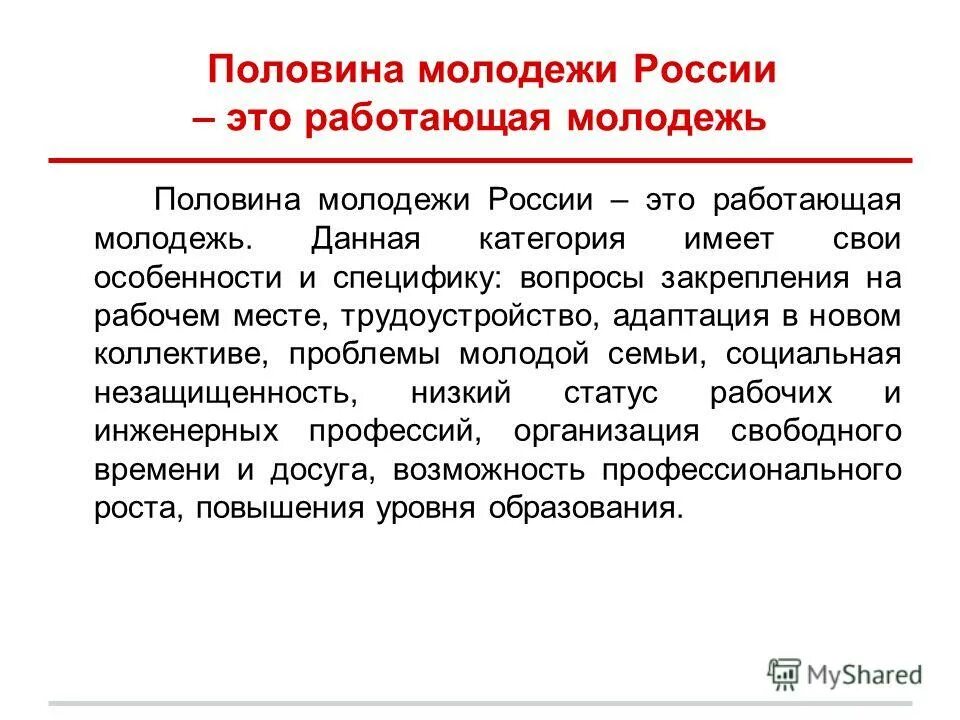 Половина молодежи России – это работающая молодежь

Половина молодежи России – это работающая молодежь. Данная категория имеет свои особенности и специфику: вопросы закрепления на рабочем месте, трудоустройство, адаптация в новом коллективе, проблемы молодой семьи, социальная незащищенность, низкий статус рабочих и инженерных профессий, организация свободного времени и досуга, возможность профессионального роста, повышения уровня образования.

MyShared